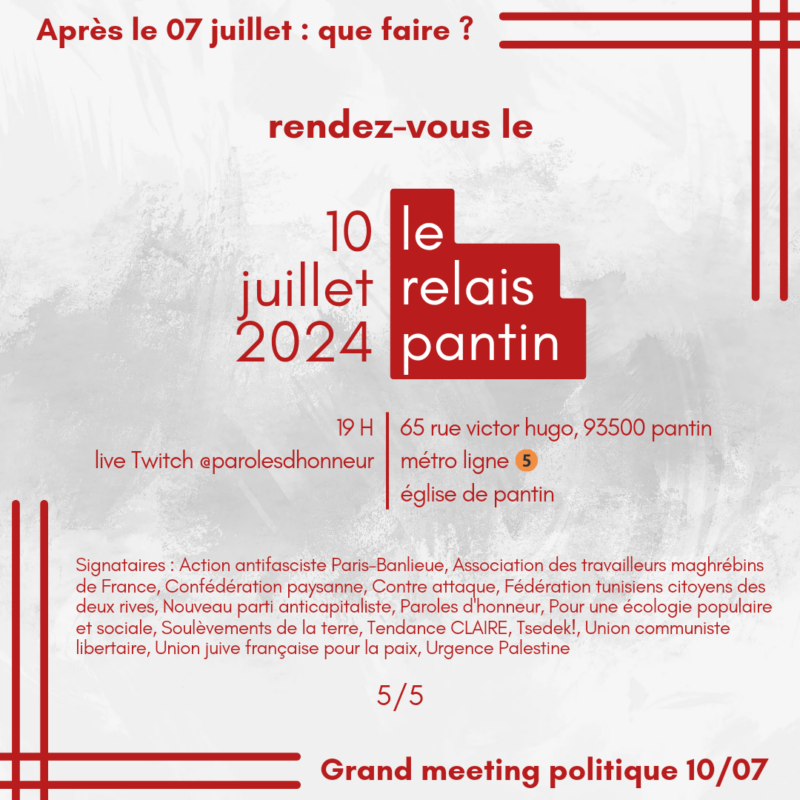 Après le 07 juillet : que faire ?

rendez-vous le

10 juillet 2024

le relais pantin

19 H
live Twitch @parolesdhonneur

65 rue victor hugo, 93500 pantin
métro ligne 5
église de pantin

Signataires : Action antifasciste Paris-Banlieue, Association des travailleurs maghrébins de France, Confédération paysanne, Contre attaque, Fédération tunisiens citoyens des deux rives, Nouveau parti anticapitaliste, Paroles d'honneur, Pour une écologie populaire et sociale, Soulèvements de la terre, Tendance CLAIRE, Tsedek!, Union communiste libertaire, Union juive française pour la paix, Urgence Palestine

5/5

Grand meeting politique 10/07